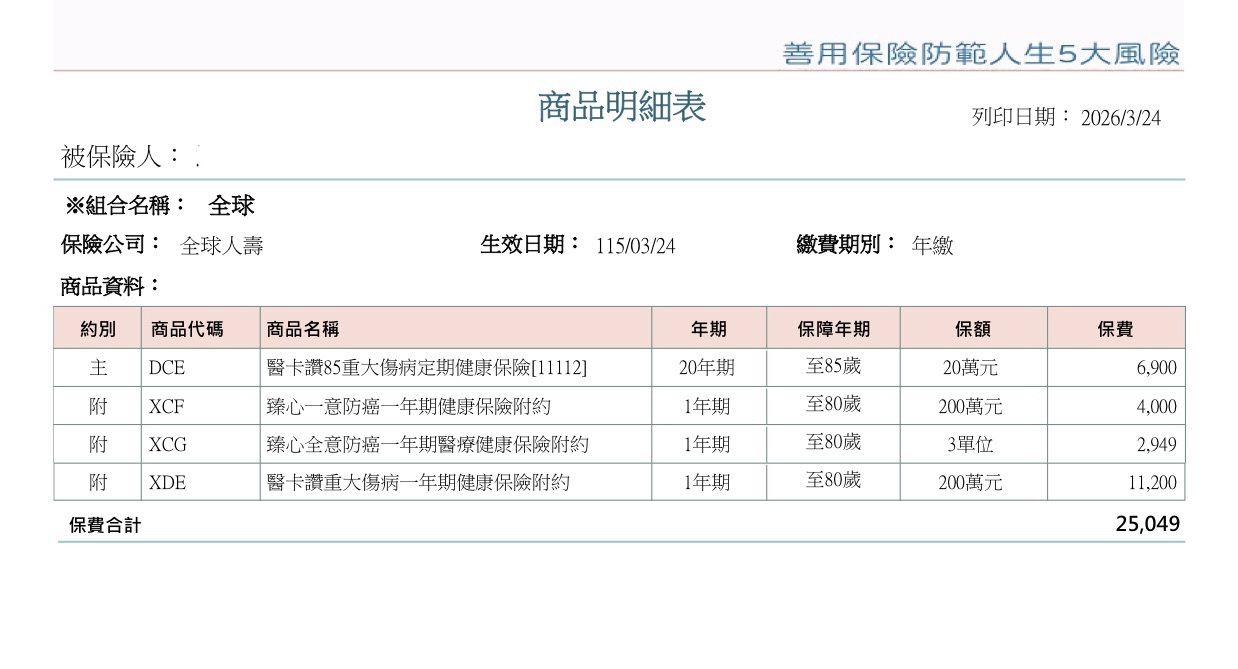 善用保險防範人生5大風險

商品明細表

列印日期： 2026/3/24

被保險人：

※組合名稱： 全球

保險公司： 全球人壽　生效日期： 115/03/24　繳費期別： 年繳

商品資料：

| 約別 | 商品代碼 | 商品名稱 | 年期 | 保障年期 | 保額 | 保費 |
|---|---|---|---|---|---|---|
| 主 | DCE | 醫卡讚85重大傷病定期健康保險[11112] | 20年期 | 至85歲 | 20萬元 | 6,900 |
| 附 | XCF | 臻心一意防癌一年期健康保險附約 | 1年期 | 至80歲 | 200萬元 | 4,000 |
| 附 | XCG | 臻心全意防癌一年期醫療健康保險附約 | 1年期 | 至80歲 | 3單位 | 2,949 |
| 附 | XDE | 醫卡讚重大傷病一年期健康保險附約 | 1年期 | 至80歲 | 200萬元 | 11,200 |

保費合計 25,049